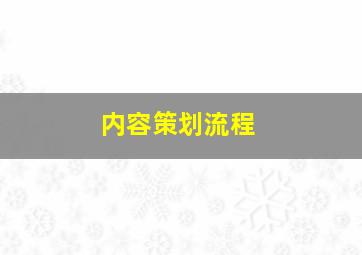 内容策划流程